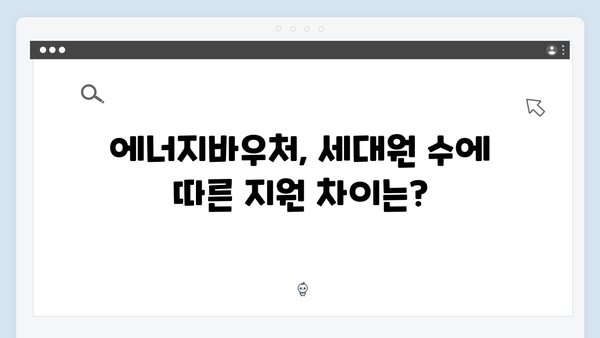 에너지바우처, 세대원 수에 따른 지원 차이는?